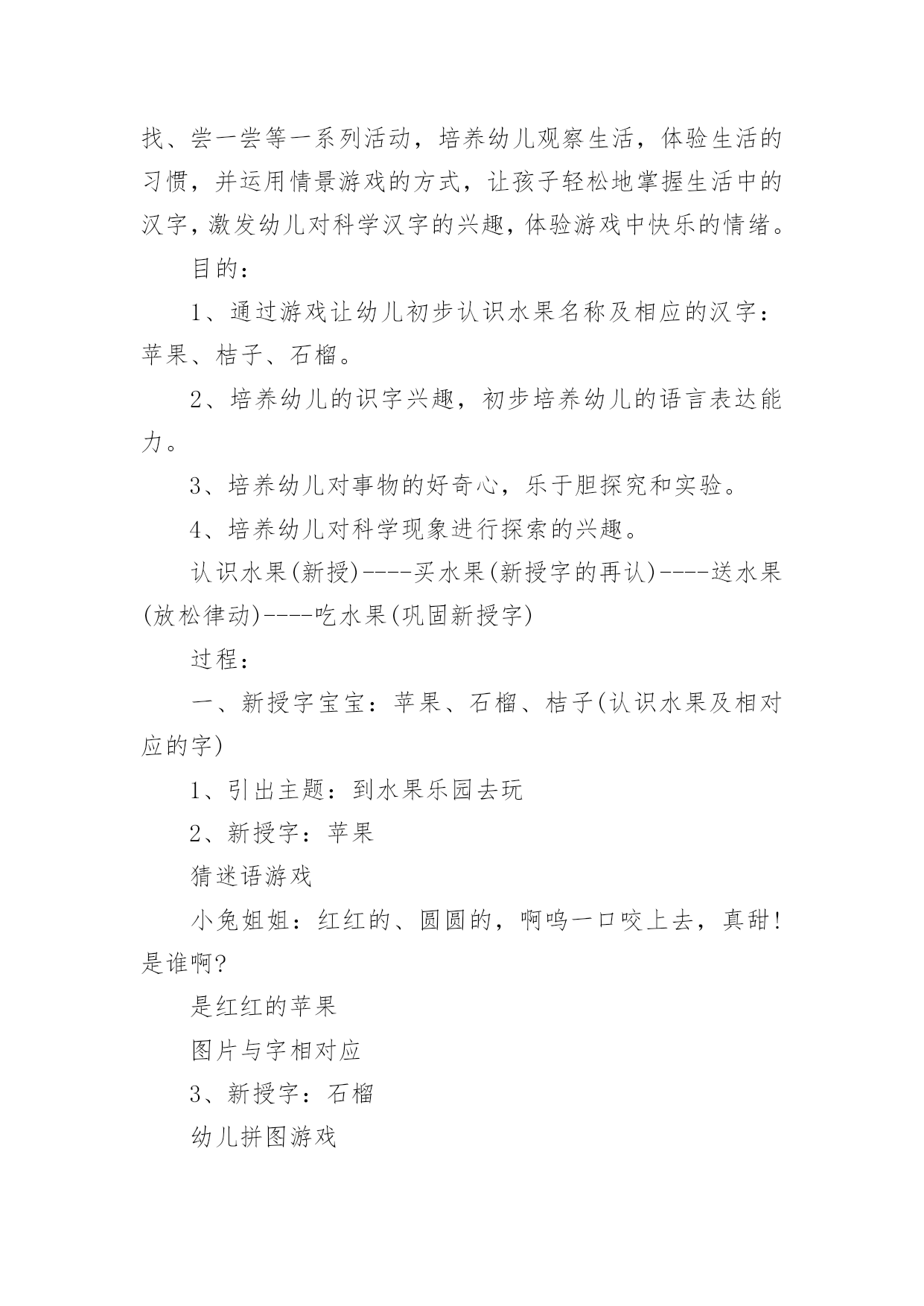 找、尝一尝等一系列活动，培养幼儿观察生活，体验生活的习惯，并运用情景游戏的方式，让孩子轻松地掌握生活中的汉字，激发幼儿对科学汉字的兴趣，体验游戏中快乐的情绪。

目的：

1、通过游戏让幼儿初步认识水果名称及相应的汉字：苹果、桔子、石榴。

2、培养幼儿的识字兴趣，初步培养幼儿的语言表达能力。

3、培养幼儿对事物的好奇心，乐于胆探究和实验。

4、培养幼儿对科学现象进行探索的兴趣。

认识水果(新授)----买水果(新授字的再认)----送水果(放松律动)----吃水果(巩固新授字)

过程：

一、新授字宝宝：苹果、石榴、桔子(认识水果及相对应的字)

1、引出主题：到水果乐园去玩

2、新授字：苹果

猜迷语游戏

小兔姐姐：红红的、圆圆的，啊呜一口咬上去，真甜！是谁啊?

是红红的苹果

图片与字相对应

3、新授字：石榴

幼儿拼图游戏